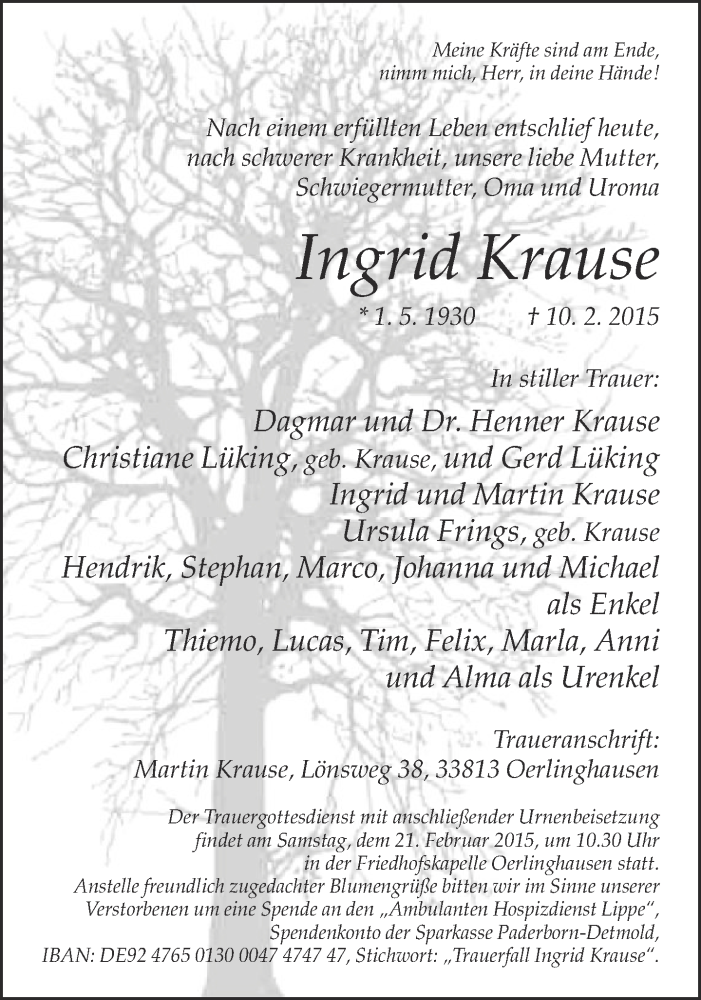 Meine Kräfte sind am Ende,
nimm mich, Herr, in deine Hände!

Nach einem erfüllten Leben entschlief heute, nach schwerer Krankheit, unsere liebe Mutter, Schwiegermutter, Oma und Uroma

Ingrid Krause

* 1. 5. 1930 † 10. 2. 2015

In stiller Trauer:

Dagmar und Dr. Henner Krause
Christiane Lüking, geb. Krause, und Gerd Lüking
Ingrid und Martin Krause
Ursula Frings, geb. Krause
Hendrik, Stephan, Marco, Johanna und Michael
als Enkel
Thiemo, Lucas, Tim, Felix, Marla, Anni
und Alma als Urenkel

Traueranschrift:
Martin Krause, Lönsweg 38, 33813 Oerlinghausen

Der Trauergottesdienst mit anschließender Urnenbeisetzung findet am Samstag, dem 21. Februar 2015, um 10.30 Uhr in der Friedhofskapelle Oerlinghausen statt. Anstelle freundlich zugedachter Blumengrüße bitten wir im Sinne unserer Verstorbenen um eine Spende an den „Ambulanten Hospizdienst Lippe“, Spendenkonto der Sparkasse Paderborn-Detmold, IBAN: DE92 4765 0130 0047 4747 47, Stichwort: „Trauerfall Ingrid Krause“.